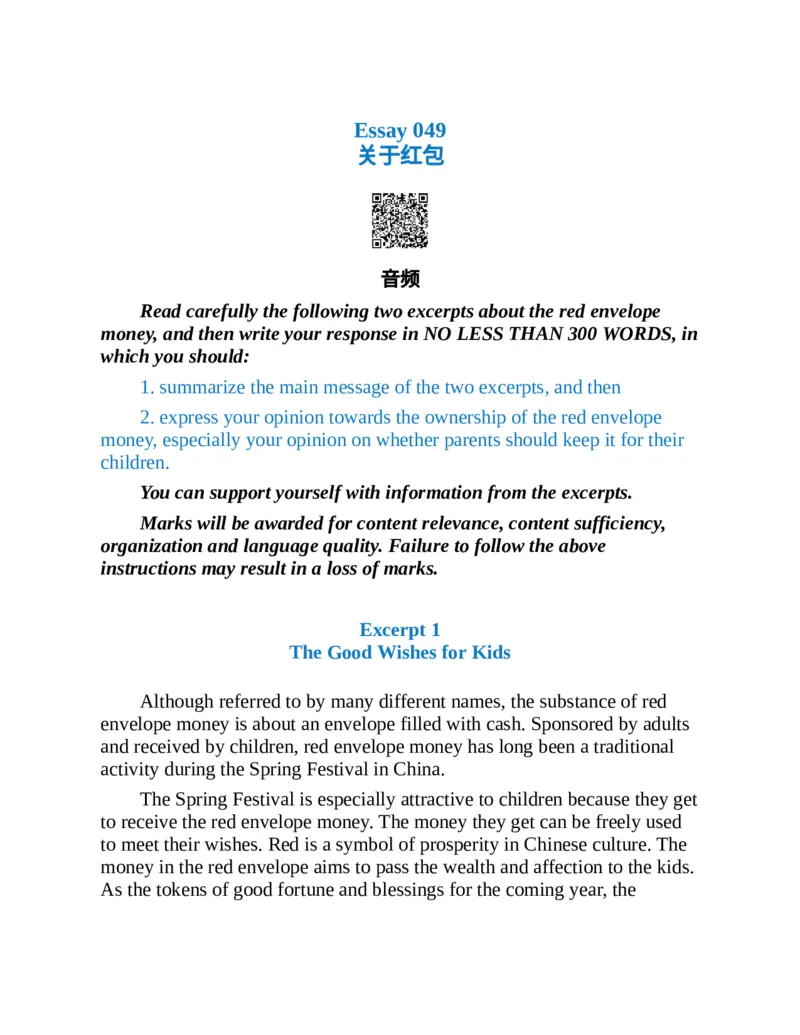 Essay 049
关于红包

音频

Read carefully the following two excerpts about the red envelope money, and then write your response in NO LESS THAN 300 WORDS, in which you should:

1. summarize the main message of the two excerpts, and then

2. express your opinion towards the ownership of the red envelope money, especially your opinion on whether parents should keep it for their children.

You can support yourself with information from the excerpts.

Marks will be awarded for content relevance, content sufficiency, organization and language quality. Failure to follow the above instructions may result in a loss of marks.

Excerpt 1
The Good Wishes for Kids

Although referred to by many different names, the substance of red envelope money is about an envelope filled with cash. Sponsored by adults and received by children, red envelope money has long been a traditional activity during the Spring Festival in China.

The Spring Festival is especially attractive to children because they get to receive the red envelope money. The money they get can be freely used to meet their wishes. Red is a symbol of prosperity in Chinese culture. The money in the red envelope aims to pass the wealth and affection to the kids. As the tokens of good fortune and blessings for the coming year, the